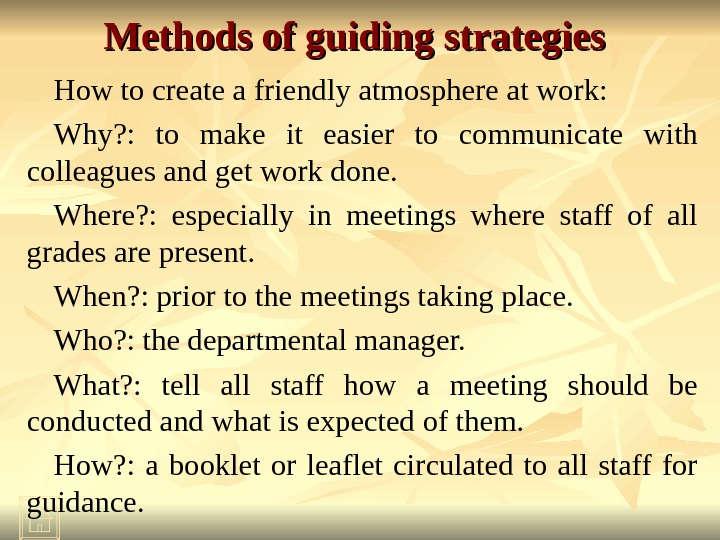 Methods of guiding strategies

How to create a friendly atmosphere at work:

Why?: to make it easier to communicate with colleagues and get work done.

Where?: especially in meetings where staff of all grades are present.

When?: prior to the meetings taking place.

Who?: the departmental manager.

What?: tell all staff how a meeting should be conducted and what is expected of them.

How?: a booklet or leaflet circulated to all staff for guidance.